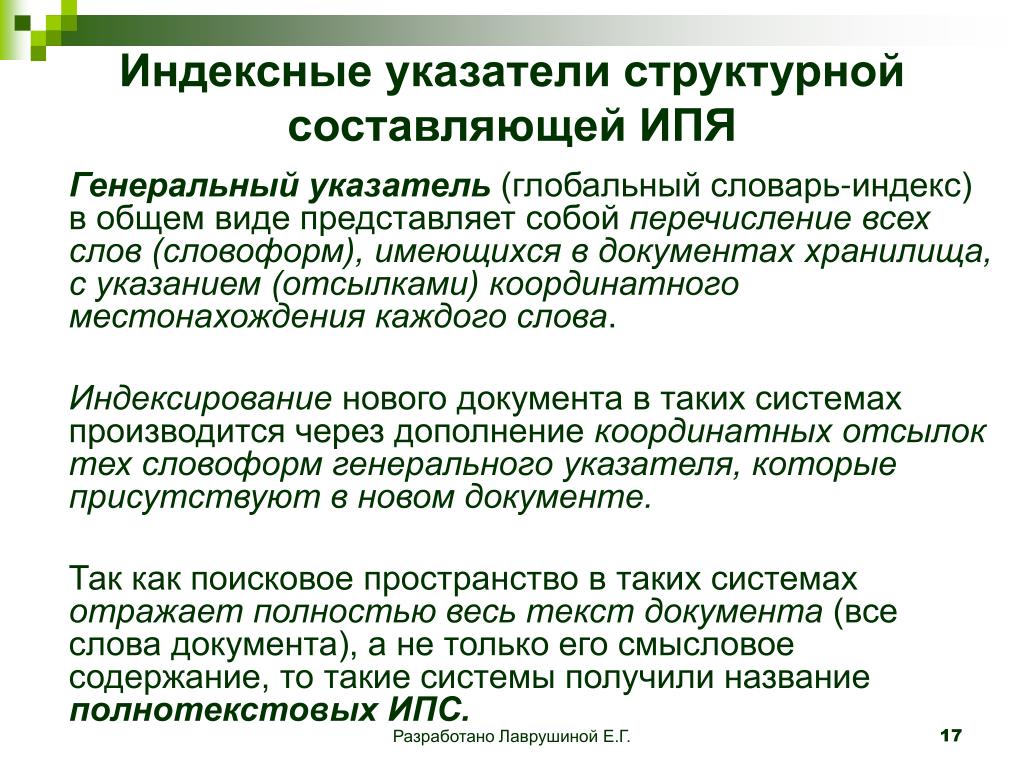 Индексные указатели структурной составляющей ИПЯ

Генеральный указатель (глобальный словарь-индекс) в общем виде представляет собой перечисление всех слов (словоформ), имеющихся в документах хранилища, с указанием (отсылками) координатного местонахождения каждого слова.

Индексирование нового документа в таких системах производится через дополнение координатных отсылок тех словоформ генерального указателя, которые присутствуют в новом документе.

Так как поисковое пространство в таких системах отражает полностью весь текст документа (все слова документа), а не только его смысловое содержание, то такие системы получили название полнотекстовых ИПС.

Разработано Лаврушиной Е.Г.

17